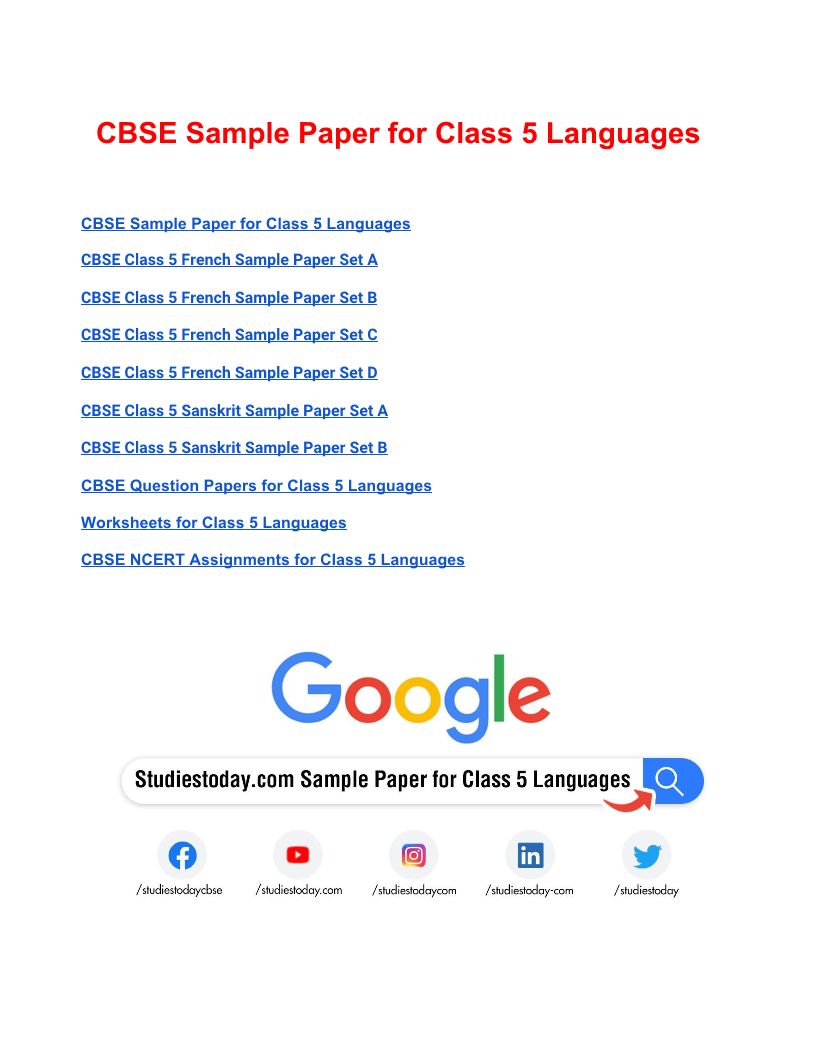 CBSE Sample Paper for Class 5 Languages

CBSE Sample Paper for Class 5 Languages

CBSE Class 5 French Sample Paper Set A

CBSE Class 5 French Sample Paper Set B

CBSE Class 5 French Sample Paper Set C

CBSE Class 5 French Sample Paper Set D

CBSE Class 5 Sanskrit Sample Paper Set A

CBSE Class 5 Sanskrit Sample Paper Set B

CBSE Question Papers for Class 5 Languages

Worksheets for Class 5 Languages

CBSE NCERT Assignments for Class 5 Languages

Google

Studiestoday.com Sample Paper for Class 5 Languages

/studiestodaycbse /studiestoday.com /studiestodaycom /studiestoday-com /studiestoday